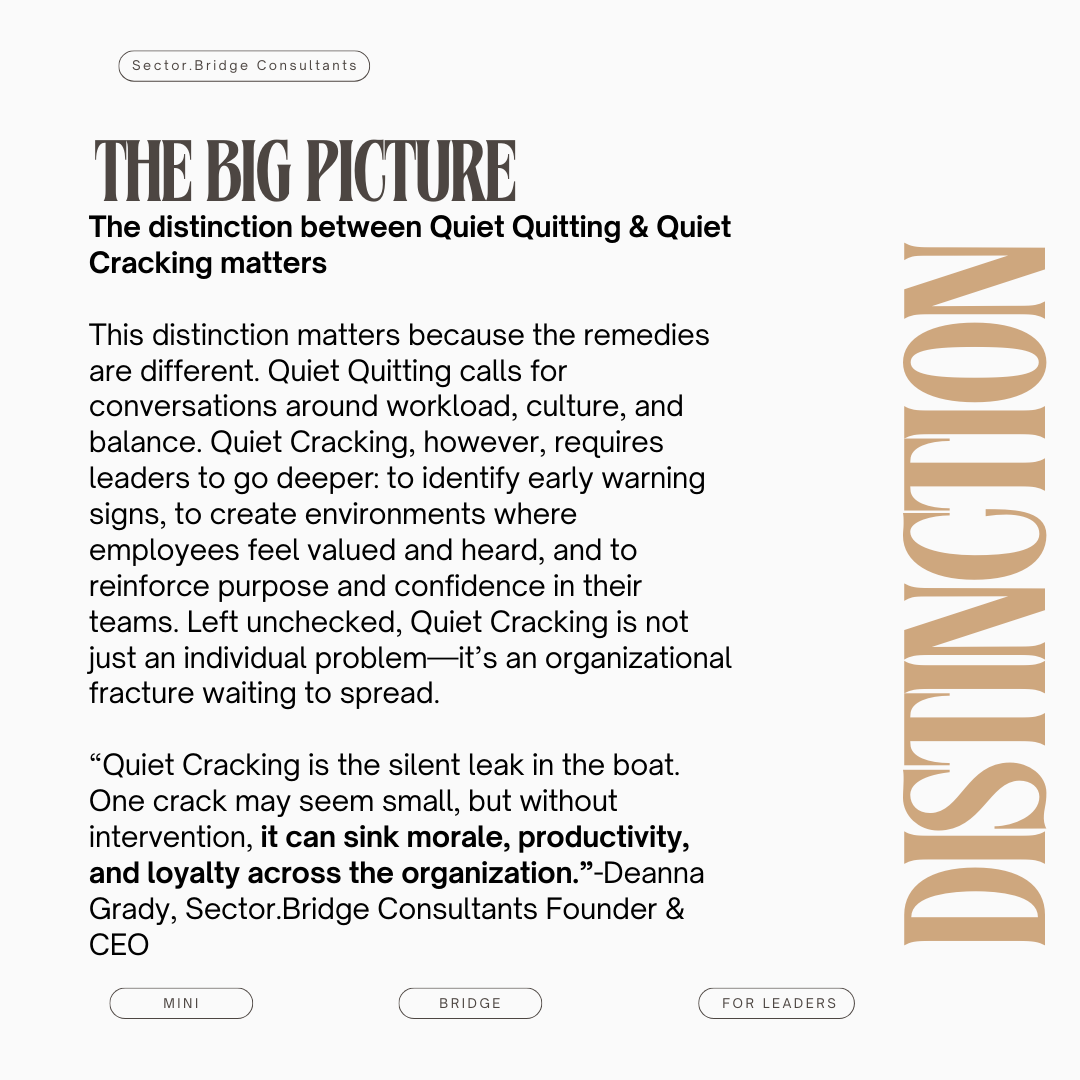 Sector.Bridge Consultants

THE BIG PICTURE

The distinction between Quiet Quitting & Quiet Cracking matters

This distinction matters because the remedies are different. Quiet Quitting calls for conversations around workload, culture, and balance. Quiet Cracking, however, requires leaders to go deeper: to identify early warning signs, to create environments where employees feel valued and heard, and to reinforce purpose and confidence in their teams. Left unchecked, Quiet Cracking is not just an individual problem—it's an organizational fracture waiting to spread.

"Quiet Cracking is the silent leak in the boat. One crack may seem small, but without intervention, it can sink morale, productivity, and loyalty across the organization."-Deanna Grady, Sector.Bridge Consultants Founder & CEO

DISTINCTION

MINI

BRIDGE

FOR LEADERS